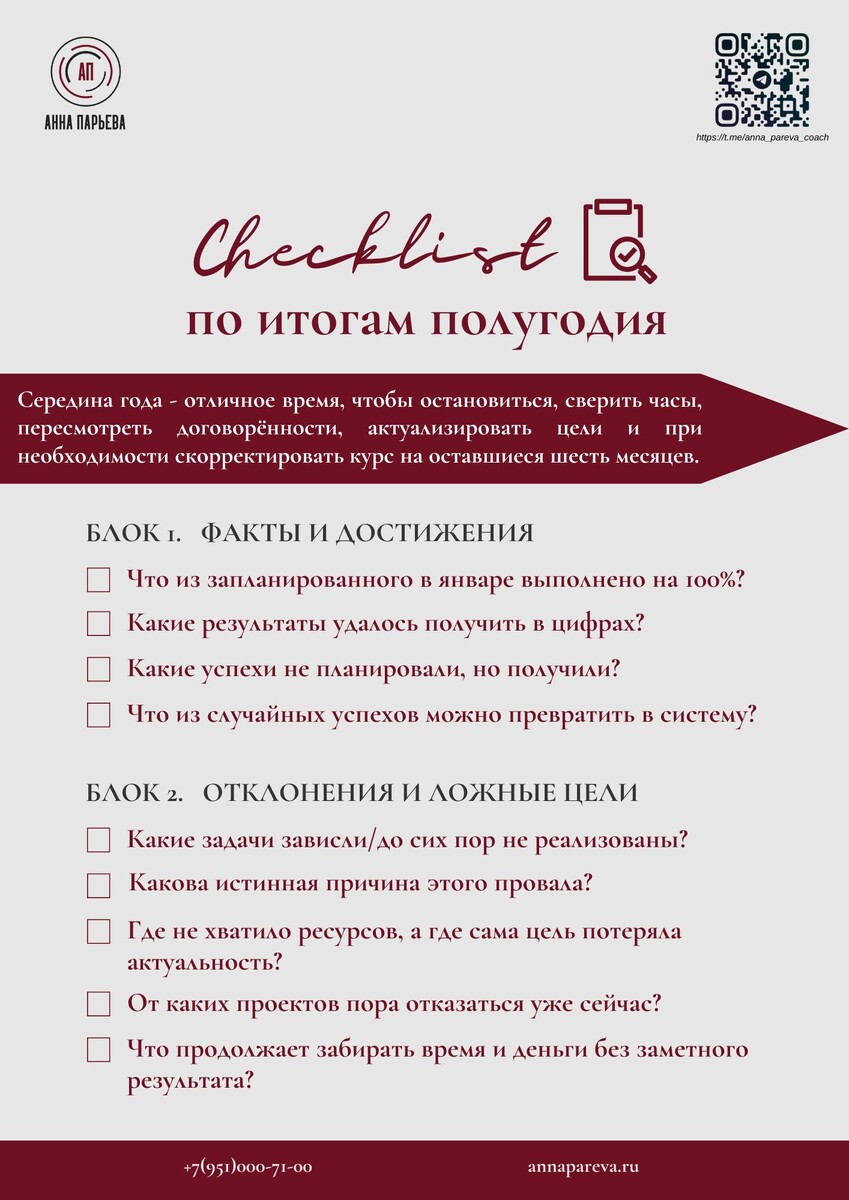 АП
АННА ПАРЬЕВА

https://t.me/anna_pareva_coach

Checklist

по итогам полугодия

Середина года - отличное время, чтобы остановиться, сверить часы, пересмотреть договорённости, актуализировать цели и при необходимости скорректировать курс на оставшиеся шесть месяцев.

БЛОК 1. ФАКТЫ И ДОСТИЖЕНИЯ

☐ Что из запланированного в январе выполнено на 100%?

☐ Какие результаты удалось получить в цифрах?

☐ Какие успехи не планировали, но получили?

☐ Что из случайных успехов можно превратить в систему?

БЛОК 2. ОТКЛОНЕНИЯ И ЛОЖНЫЕ ЦЕЛИ

☐ Какие задачи зависли/до сих пор не реализованы?

☐ Какова истинная причина этого провала?

☐ Где не хватило ресурсов, а где сама цель потеряла актуальность?

☐ От каких проектов пора отказаться уже сейчас?

☐ Что продолжает забирать время и деньги без заметного результата?

+7(951)000-71-00

annapareva.ru